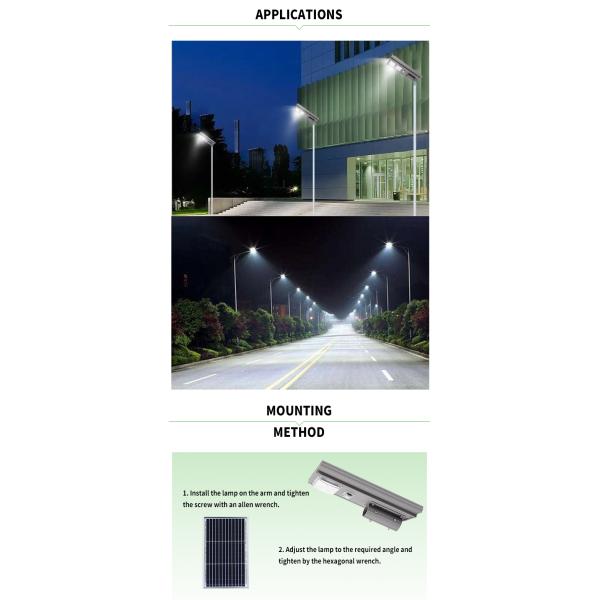 APPLICATIONS

MOUNTING
METHOD

1. Install the lamp on the arm and tighten the screw with an allen wrench.

2. Adjust the lamp to the required angle and tighten by the hexagonal wrench.